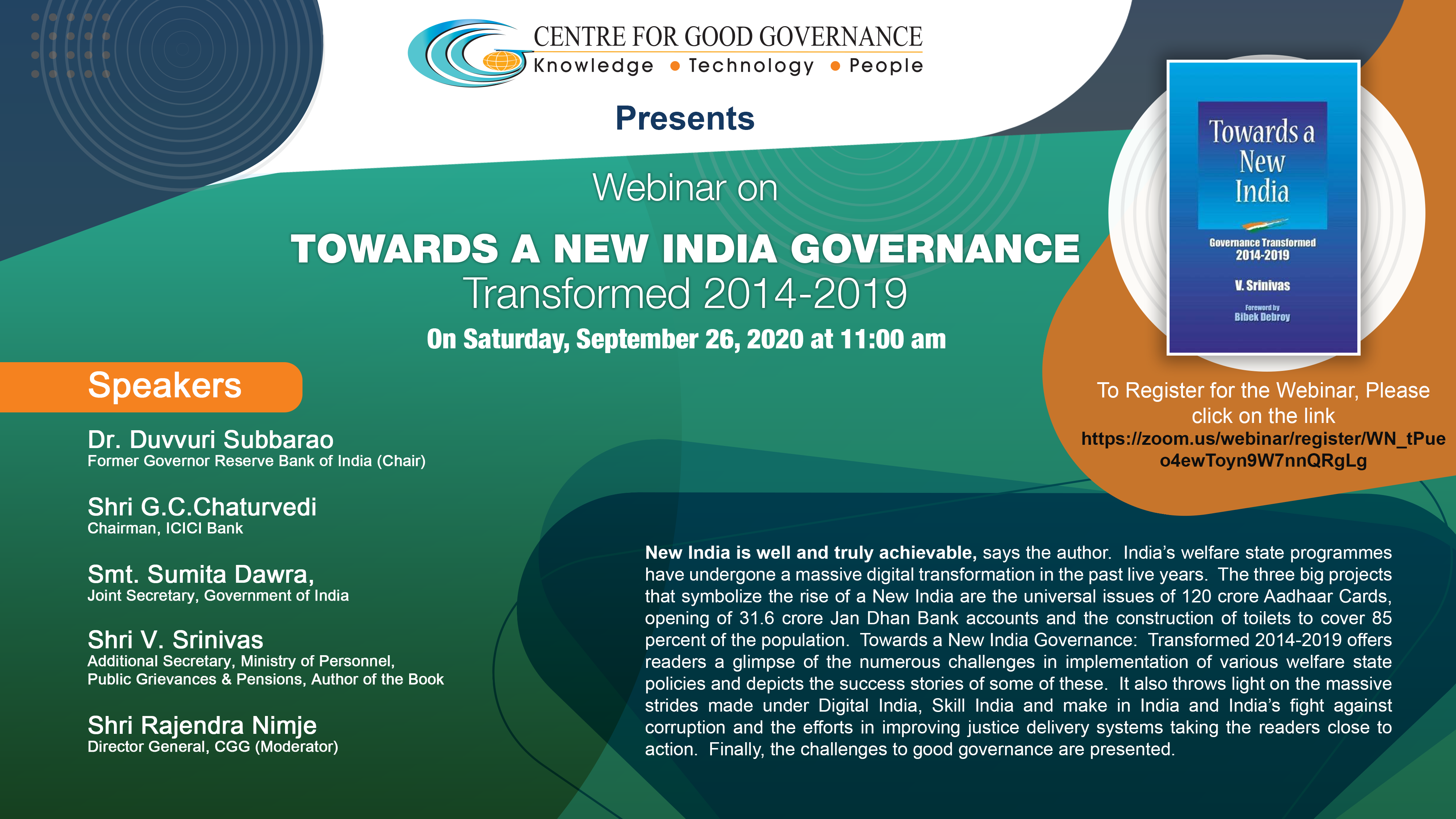 CENTRE FOR GOOD GOVERNANCE
Knowledge • Technology • People

Presents

Webinar on

TOWARDS A NEW INDIA GOVERNANCE
Transformed 2014-2019

On Saturday, September 26, 2020 at 11:00 am

Towards a New India
Governance Transformed 2014-2019
V. Srinivas
Foreword by
Bibek Debroy

To Register for the Webinar, Please click on the link
https://zoom.us/webinar/register/WN_tPueo4ewToyn9W7nnQRgLg

Speakers

Dr. Duvvuri Subbarao
Former Governor Reserve Bank of India (Chair)

Shri G.C.Chaturvedi
Chairman, ICICI Bank

Smt. Sumita Dawra,
Joint Secretary, Government of India

Shri V. Srinivas
Additional Secretary, Ministry of Personnel, Public Grievances & Pensions, Author of the Book

Shri Rajendra Nimje
Director General, CGG (Moderator)

New India is well and truly achievable, says the author. India's welfare state programmes have undergone a massive digital transformation in the past live years. The three big projects that symbolize the rise of a New India are the universal issues of 120 crore Aadhaar Cards, opening of 31.6 crore Jan Dhan Bank accounts and the construction of toilets to cover 85 percent of the population. Towards a New India Governance: Transformed 2014-2019 offers readers a glimpse of the numerous challenges in implementation of various welfare state policies and depicts the success stories of some of these. It also throws light on the massive strides made under Digital India, Skill India and make in India and India's fight against corruption and the efforts in improving justice delivery systems taking the readers close to action. Finally, the challenges to good governance are presented.